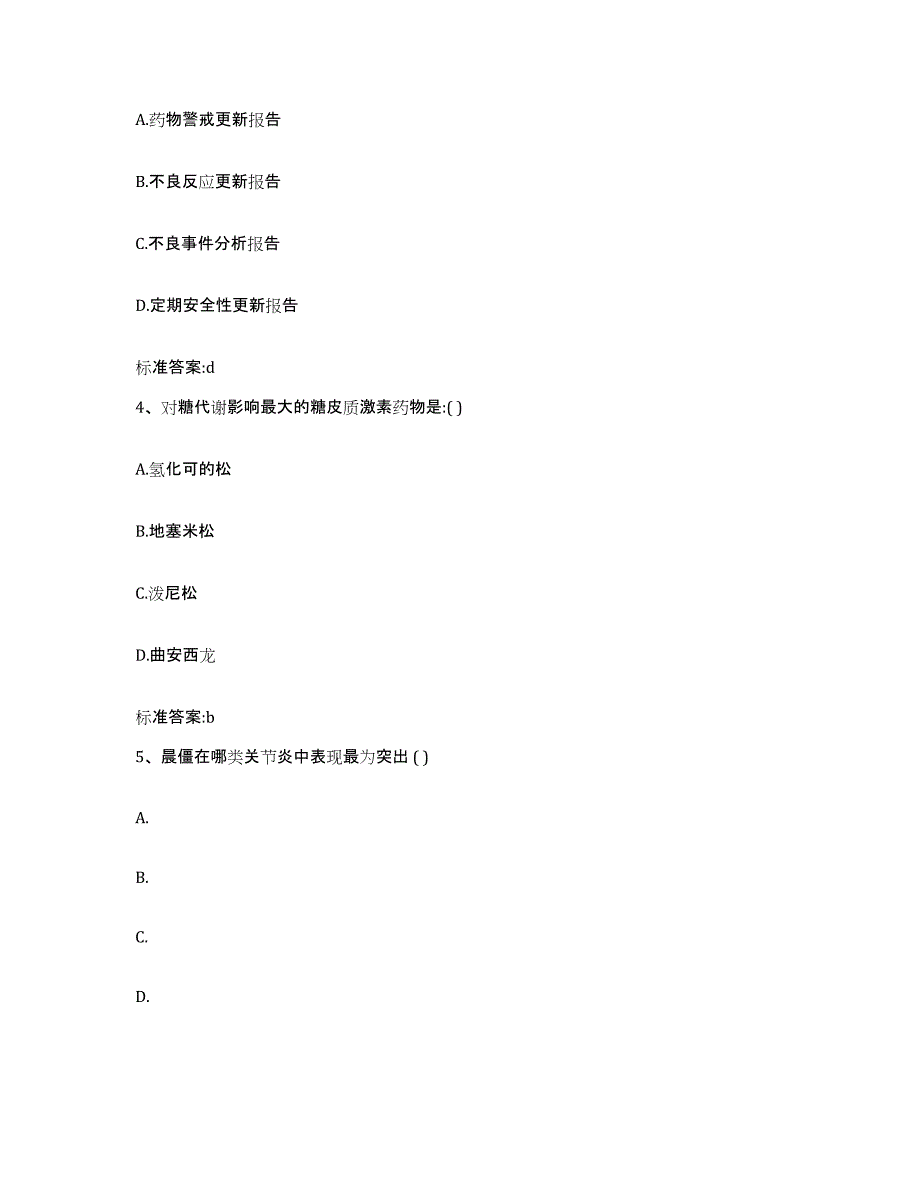 A.药物警戒更新报告

B.不良反应更新报告

C.不良事件分析报告

D.定期安全性更新报告

标准答案:d

4、对糖代谢影响最大的糖皮质激素药物是:( )

A.氢化可的松

B.地塞米松

C.泼尼松

D.曲安西龙

标准答案:b

5、晨僵在哪类关节炎中表现最为突出 ( )

A.

B.

C.

D.